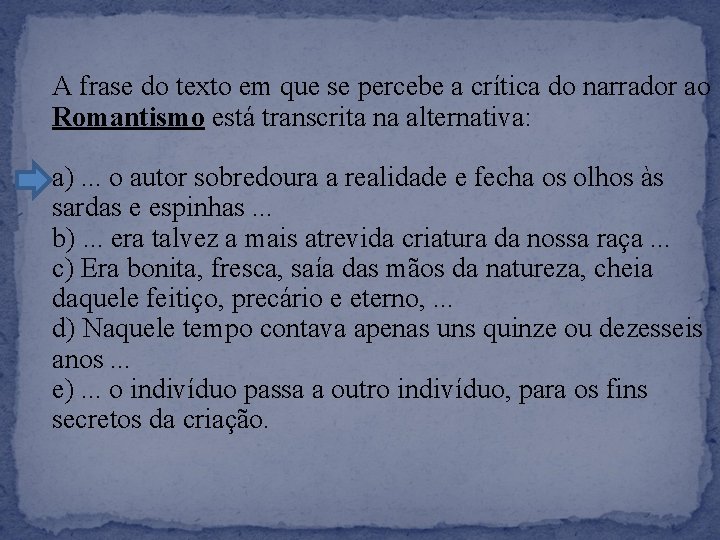 A frase do texto em que se percebe a crítica do narrador ao Romantismo está transcrita na alternativa:

a) ... o autor sobredoura a realidade e fecha os olhos às sardas e espinhas ...
b) ... era talvez a mais atrevida criatura da nossa raça ...
c) Era bonita, fresca, saía das mãos da natureza, cheia daquele feitiço, precário e eterno, ...
d) Naquele tempo contava apenas uns quinze ou dezesseis anos ...
e) ... o indivíduo passa a outro indivíduo, para os fins secretos da criação.